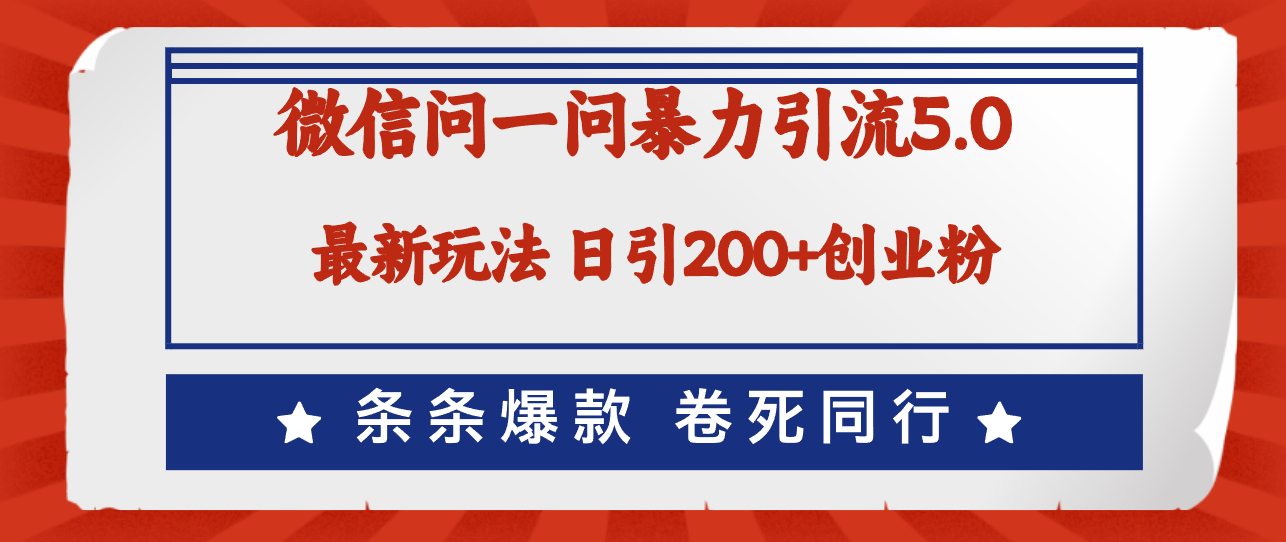 微信问一问暴力引流5.0

最新玩法 日引200+创业粉

★ 条条爆款 卷死同行 ★